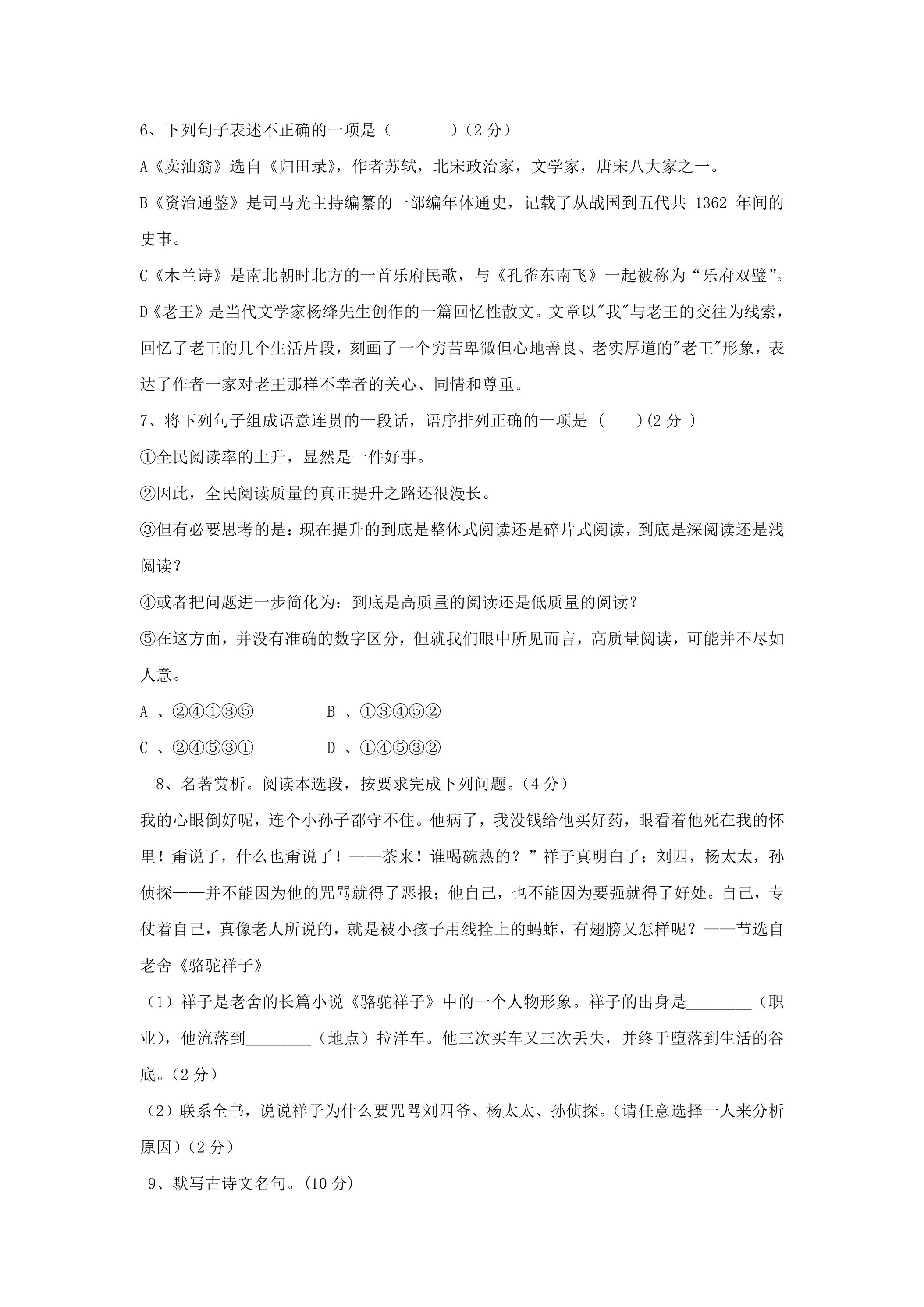 6、下列句子表述不正确的一项是（ ）（2分）

A《卖油翁》选自《归田录》，作者苏轼，北宋政治家，文学家，唐宋八大家之一。

B《资治通鉴》是司马光主持编纂的一部编年体通史，记载了从战国到五代共1362年间的史事。

C《木兰诗》是南北朝时北方的一首乐府民歌，与《孔雀东南飞》一起被称为“乐府双璧”。

D《老王》是当代文学家杨绛先生创作的一篇回忆性散文。文章以“我”与老王的交往为线索，回忆了老王的几个生活片段，刻画了一个穷苦卑微但心地善良、老实厚道的“老王”形象，表达了作者一家对老王那样不幸者的关心、同情和尊重。

7、将下列句子组成语意连贯的一段话，语序排列正确的一项是（ ）(2分）

①全民阅读率的上升，显然是一件好事。

②因此，全民阅读质量的真正提升之路还很漫长。

③但有必要思考的是：现在提升的到底是整体式阅读还是碎片式阅读，到底是深阅读还是浅阅读？

④或者把问题进一步简化为：到底是高质量的阅读还是低质量的阅读？

⑤在这方面，并没有准确的数字区分，但就我们眼中所见而言，高质量阅读，可能并不尽如人意。

A、②④①③⑤ B、①③④⑤②

C、②④⑤③① D、①④⑤③②

8、名著赏析。阅读本选段，按要求完成下列问题。（4分）

我的心眼倒好呢，连个小孙子都守不住。他病了，我没钱给他买好药，眼看着他死在我的怀里！甭说了，什么也甭说了！——茶来！谁喝碗热的？”祥子真明白了：刘四，杨太太，孙侦探——并不能因为他的咒骂就得了恶报；他自己，也不能因为要强就得了好处。自己，专仗着自己，真像老人所说的，就是被小孩子用线拴上的蚂蚱，有翅膀又怎样呢？——节选自老舍《骆驼祥子》

（1）祥子是老舍的长篇小说《骆驼祥子》中的一个人物形象。祥子的出身是____（职业），他流落到____（地点）拉洋车。他三次买车又三次丢失，并终于堕落到生活的谷底。（2分）

（2）联系全书，说说祥子为什么要咒骂刘四爷、杨太太、孙侦探。（请任意选择一人来分析原因）（2分）

9、默写古诗文名句。(10分)